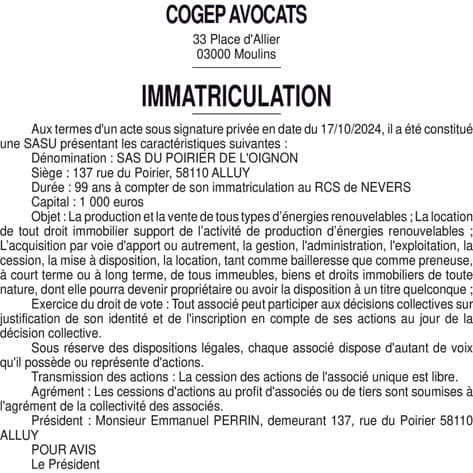 COGEP AVOCATS

33 Place d'Allier
03000 Moulins

IMMATRICULATION

Aux termes d'un acte sous signature privée en date du 17/10/2024, il a été constitué une SASU présentant les caractéristiques suivantes :

Dénomination : SAS DU POIRIER DE L'OIGNON

Siège : 137 rue du Poirier, 58110 ALLUY

Durée : 99 ans à compter de son immatriculation au RCS de NEVERS

Capital : 1 000 euros

Objet : La production et la vente de tous types d'énergies renouvelables ; La location de tout droit immobilier support de l'activité de production d'énergies renouvelables ; L'acquisition par voie d'apport ou autrement, la gestion, l'administration, l'exploitation, la cession, la mise à disposition, la location, tant comme bailleresse que comme preneuse, à court terme ou à long terme, de tous immeubles, biens et droits immobiliers de toute nature, dont elle pourra devenir propriétaire ou avoir la disposition à un titre quelconque ;

Exercice du droit de vote : Tout associé peut participer aux décisions collectives sur justification de son identité et de l'inscription en compte de ses actions au jour de la décision collective.

Sous réserve des dispositions légales, chaque associé dispose d'autant de voix qu'il possède ou représente d'actions.

Transmission des actions : La cession des actions de l'associé unique est libre.

Agrément : Les cessions d'actions au profit d'associés ou de tiers sont soumises à l'agrément de la collectivité des associés.

Président : Monsieur Emmanuel PERRIN, demeurant 137, rue du Poirier 58110 ALLUY

POUR AVIS
Le Président